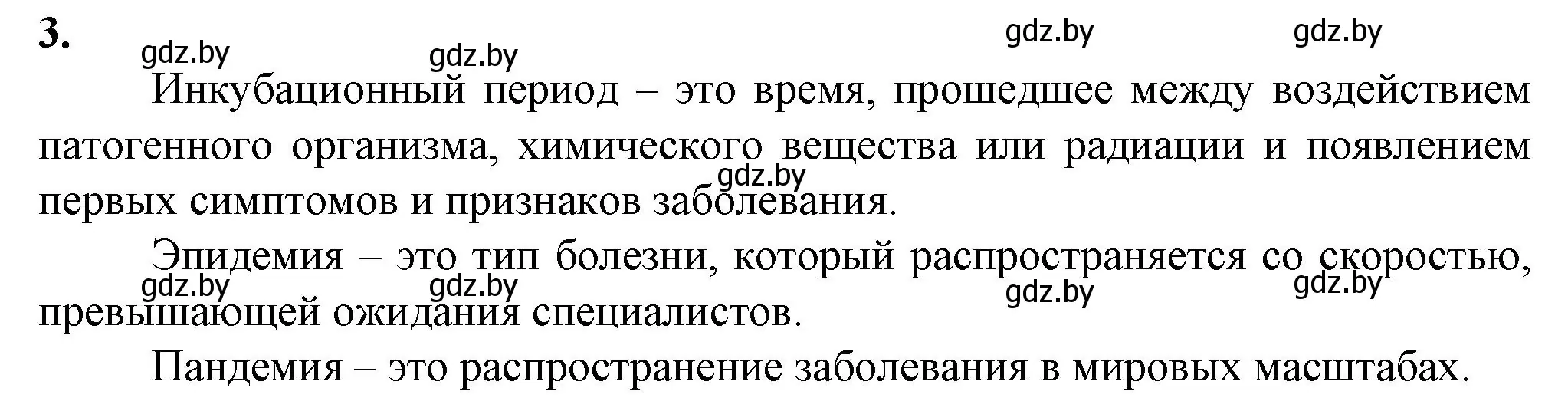 3. gdz.by gdz.by gdz.by gdz.by

Инкубационный период – это время, прошедшее между воздействием патогенного организма, химического вещества или радиации и появлением первых симптомов и признаков заболевания. gdz.by

Эпидемия – это тип болезни, который распространяется со скоростью, превышающей ожидания специалистов. gdz.by gdz.by gdz.by gdz.by

Пандемия – это распространение заболевания в мировых масштабах.